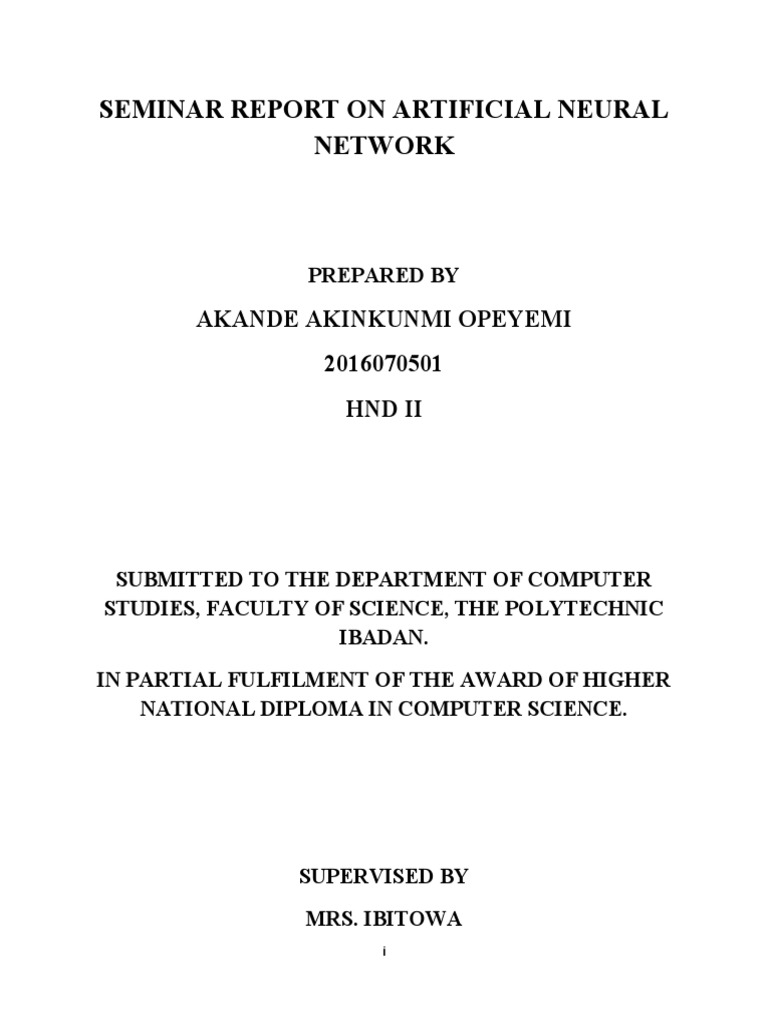 SEMINAR REPORT ON ARTIFICIAL NEURAL NETWORK

PREPARED BY

AKANDE AKINKUNMI OPEYEMI

2016070501

HND II

SUBMITTED TO THE DEPARTMENT OF COMPUTER STUDIES, FACULTY OF SCIENCE, THE POLYTECHNIC IBADAN.

IN PARTIAL FULFILMENT OF THE AWARD OF HIGHER NATIONAL DIPLOMA IN COMPUTER SCIENCE.

SUPERVISED BY

MRS. IBITOWA

i